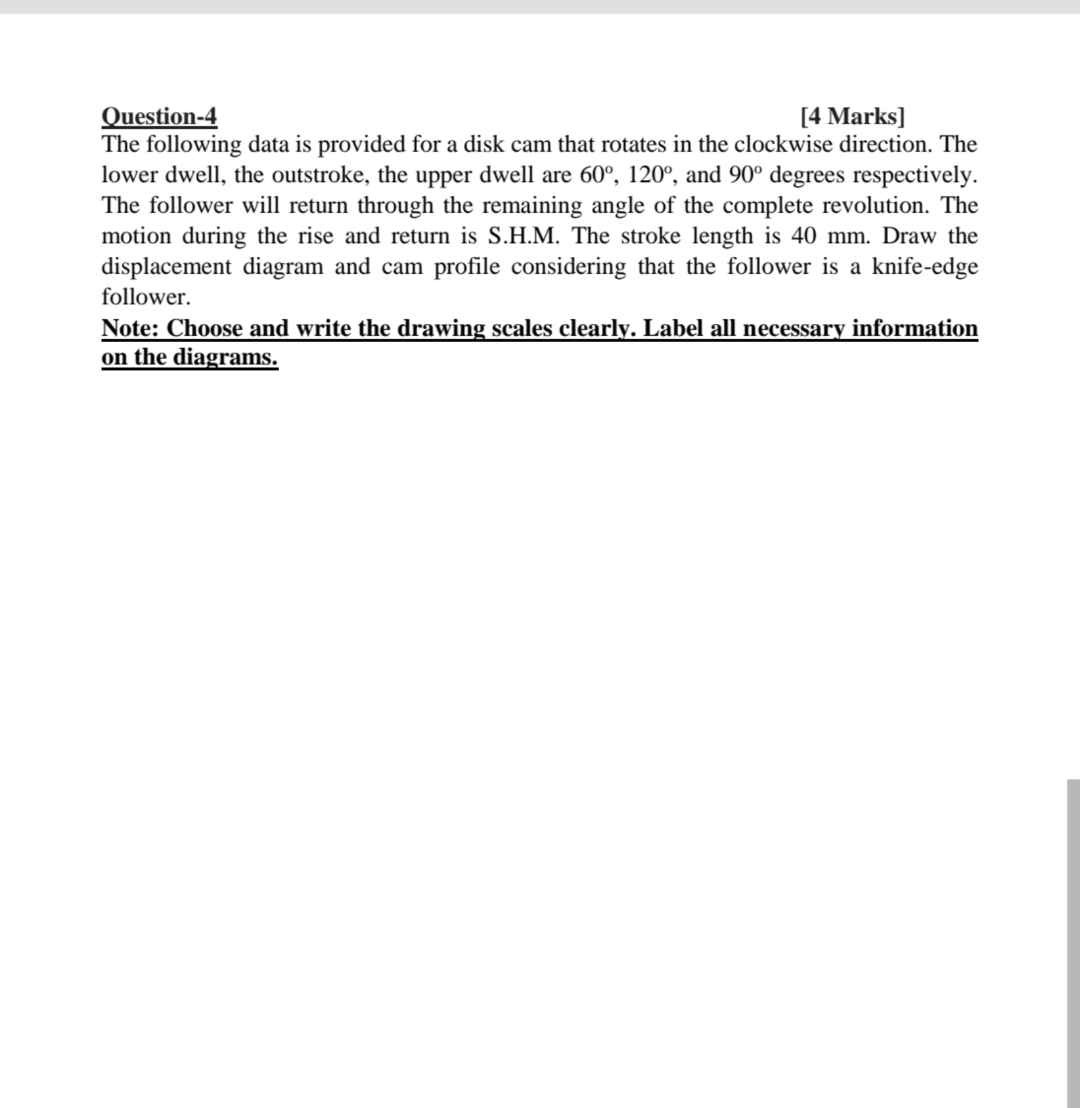 Question-4 [4 Marks]
The following data is provided for a disk cam that rotates in the clockwise direction. The lower dwell, the outstroke, the upper dwell are 60º, 120º, and 90º degrees respectively. The follower will return through the remaining angle of the complete revolution. The motion during the rise and return is S.H.M. The stroke length is 40 mm. Draw the displacement diagram and cam profile considering that the follower is a knife-edge follower.

Note: Choose and write the drawing scales clearly. Label all necessary information on the diagrams.